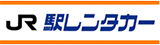 JR 駅レンタカー